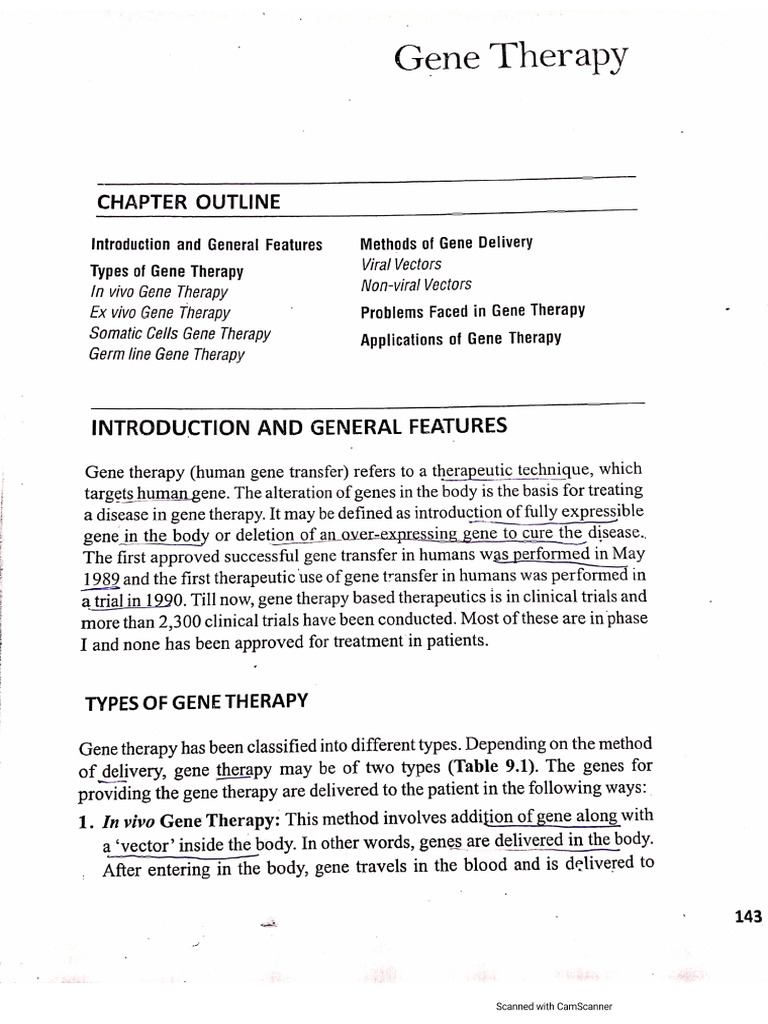 Gene Therapy

CHAPTER OUTLINE

Introduction and General Features

Types of Gene Therapy
In vivo Gene Therapy
Ex vivo Gene Therapy
Somatic Cells Gene Therapy
Germ line Gene Therapy

Methods of Gene Delivery
Viral Vectors
Non-viral Vectors

Problems Faced in Gene Therapy

Applications of Gene Therapy

INTRODUCTION AND GENERAL FEATURES

Gene therapy (human gene transfer) refers to a therapeutic technique, which targets human gene. The alteration of genes in the body is the basis for treating a disease in gene therapy. It may be defined as introduction of fully expressible gene in the body or deletion of an over-expressing gene to cure the disease. The first approved successful gene transfer in humans was performed in May 1989 and the first therapeutic use of gene transfer in humans was performed in a trial in 1990. Till now, gene therapy based therapeutics is in clinical trials and more than 2,300 clinical trials have been conducted. Most of these are in phase I and none has been approved for treatment in patients.

TYPES OF GENE THERAPY

Gene therapy has been classified into different types. Depending on the method of delivery, gene therapy may be of two types (Table 9.1). The genes for providing the gene therapy are delivered to the patient in the following ways:

1. In vivo Gene Therapy: This method involves addition of gene along with a 'vector' inside the body. In other words, genes are delivered in the body. After entering in the body, gene travels in the blood and is delivered to

143

Scanned with CamScanner